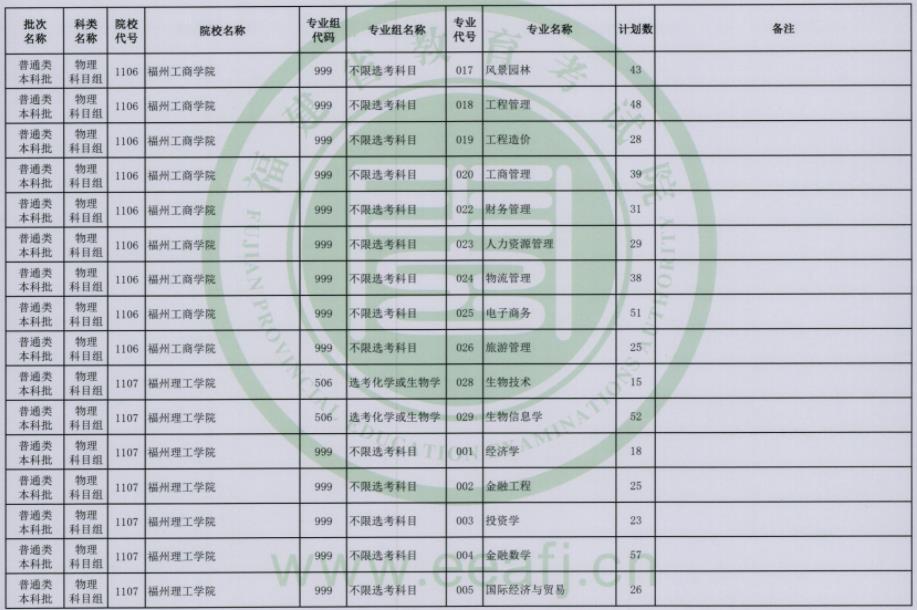 | 批次名称 | 科类名称 | 院校代号 | 院校名称 | 专业组代码 | 专业组名称 | 专业代号 | 专业名称 | 计划数 | 备注 |
|---|---|---|---|---|---|---|---|---|---|
| 普通类本科批 | 物理科目组 | 1106 | 福州工商学院 | 999 | 不限选考科目 | 017 | 风景园林 | 43 | |
| 普通类本科批 | 物理科目组 | 1106 | 福州工商学院 | 999 | 不限选考科目 | 018 | 工程管理 | 48 | |
| 普通类本科批 | 物理科目组 | 1106 | 福州工商学院 | 999 | 不限选考科目 | 019 | 工程造价 | 28 | |
| 普通类本科批 | 物理科目组 | 1106 | 福州工商学院 | 999 | 不限选考科目 | 020 | 工商管理 | 39 | |
| 普通类本科批 | 物理科目组 | 1106 | 福州工商学院 | 999 | 不限选考科目 | 022 | 财务管理 | 31 | |
| 普通类本科批 | 物理科目组 | 1106 | 福州工商学院 | 999 | 不限选考科目 | 023 | 人力资源管理 | 29 | |
| 普通类本科批 | 物理科目组 | 1106 | 福州工商学院 | 999 | 不限选考科目 | 024 | 物流管理 | 38 | |
| 普通类本科批 | 物理科目组 | 1106 | 福州工商学院 | 999 | 不限选考科目 | 025 | 电子商务 | 51 | |
| 普通类本科批 | 物理科目组 | 1106 | 福州工商学院 | 999 | 不限选考科目 | 026 | 旅游管理 | 25 | |
| 普通类本科批 | 物理科目组 | 1107 | 福州理工学院 | 506 | 选考化学或生物学 | 028 | 生物技术 | 15 | |
| 普通类本科批 | 物理科目组 | 1107 | 福州理工学院 | 506 | 选考化学或生物学 | 029 | 生物信息学 | 52 | |
| 普通类本科批 | 物理科目组 | 1107 | 福州理工学院 | 999 | 不限选考科目 | 001 | 经济学 | 18 | |
| 普通类本科批 | 物理科目组 | 1107 | 福州理工学院 | 999 | 不限选考科目 | 002 | 金融工程 | 25 | |
| 普通类本科批 | 物理科目组 | 1107 | 福州理工学院 | 999 | 不限选考科目 | 003 | 投资学 | 23 | |
| 普通类本科批 | 物理科目组 | 1107 | 福州理工学院 | 999 | 不限选考科目 | 004 | 金融数学 | 57 | |
| 普通类本科批 | 物理科目组 | 1107 | 福州理工学院 | 999 | 不限选考科目 | 005 | 国际经济与贸易 | 26 | |

福建省教育考试院
FUJIAN PROVINCIAL EDUCATION EXAMINATIONS AUTHORITY
www.eeafj.cn